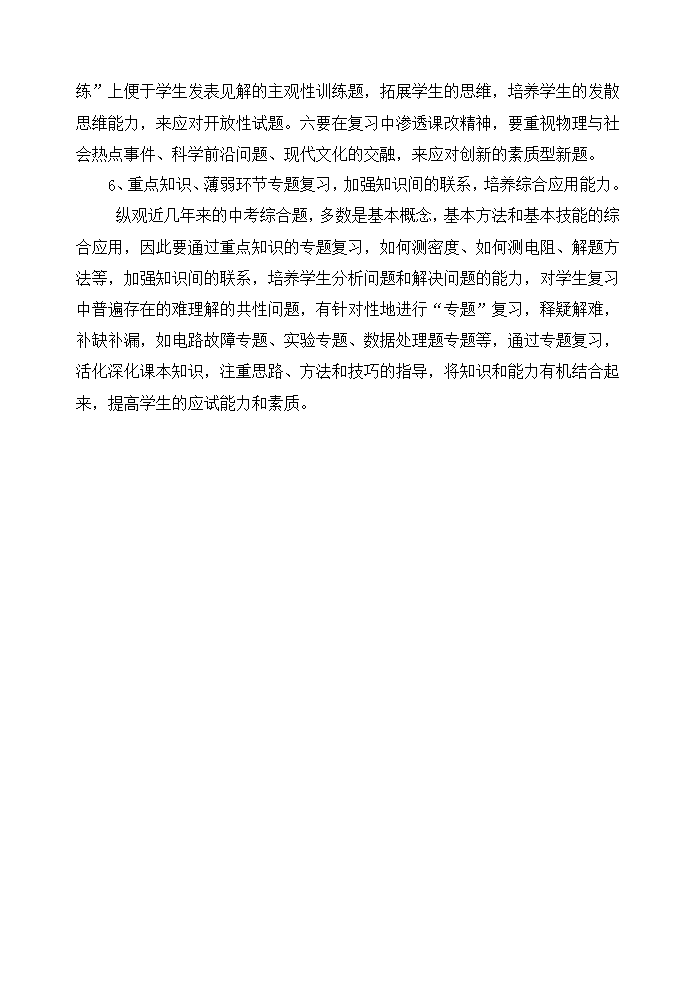 练”上便于学生发表见解的主观性训练题，拓展学生的思维，培养学生的发散思维能力，来应对开放性试题。六要在复习中渗透课改精神，要重视物理与社会热点事件、科学前沿问题、现代文化的交融，来应对创新的素质型新题。

6、重点知识、薄弱环节专题复习，加强知识间的联系，培养综合应用能力。

纵观近几年来的中考综合题，多数是基本概念，基本方法和基本技能的综合应用，因此要通过重点知识的专题复习，如何测密度、如何测电阻、解题方法等，加强知识间的联系，培养学生分析问题和解决问题的能力，对学生复习中普遍存在的难理解的共性问题，有针对性地进行“专题”复习，释疑解难，补缺补漏，如电路故障专题、实验专题、数据处理题专题等，通过专题复习，活化深化课本知识，注重思路、方法和技巧的指导，将知识和能力有机结合起来，提高学生的应试能力和素质。